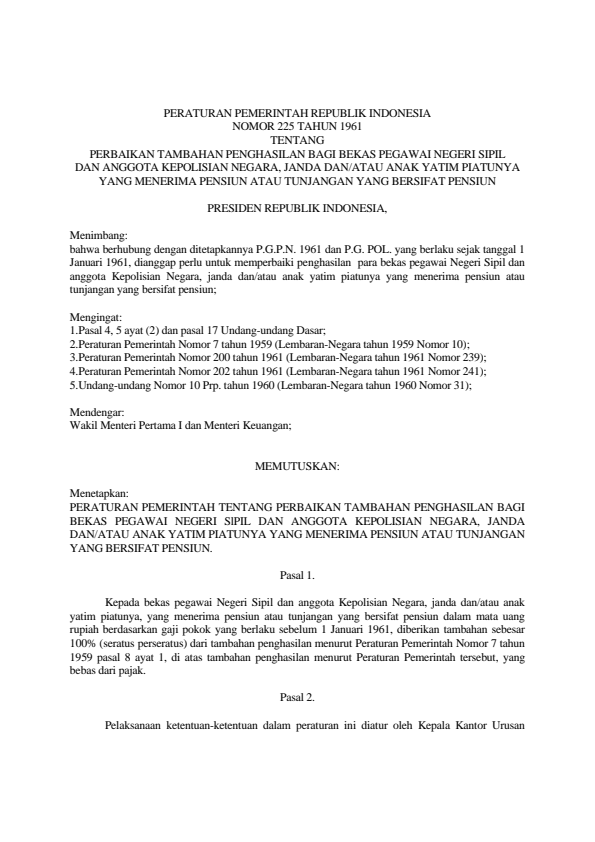 PERATURAN PEMERINTAH REPUBLIK INDONESIA
NOMOR 225 TAHUN 1961
TENTANG
PERBAIKAN TAMBAHAN PENGHASILAN BAGI BEKAS PEGAWAI NEGERI SIPIL DAN ANGGOTA KEPOLISIAN NEGARA, JANDA DAN/ATAU ANAK YATIM PIATUNYA YANG MENERIMA PENSIUN ATAU TUNJANGAN YANG BERSIFAT PENSIUN

PRESIDEN REPUBLIK INDONESIA,

Menimbang:
bahwa berhubung dengan ditetapkannya P.G.P.N. 1961 dan P.G. POL. yang berlaku sejak tanggal 1 Januari 1961, dianggap perlu untuk memperbaiki penghasilan para bekas pegawai Negeri Sipil dan anggota Kepolisian Negara, janda dan/atau anak yatim piatunya yang menerima pensiun atau tunjangan yang bersifat pensiun;

Mengingat:
1.Pasal 4, 5 ayat (2) dan pasal 17 Undang-undang Dasar;
2.Peraturan Pemerintah Nomor 7 tahun 1959 (Lembaran-Negara tahun 1959 Nomor 10);
3.Peraturan Pemerintah Nomor 200 tahun 1961 (Lembaran-Negara tahun 1961 Nomor 239);
4.Peraturan Pemerintah Nomor 202 tahun 1961 (Lembaran-Negara tahun 1961 Nomor 241);
5.Undang-undang Nomor 10 Prp. tahun 1960 (Lembaran-Negara tahun 1960 Nomor 31);

Mendengar:
Wakil Menteri Pertama I dan Menteri Keuangan;

MEMUTUSKAN:

Menetapkan:
PERATURAN PEMERINTAH TENTANG PERBAIKAN TAMBAHAN PENGHASILAN BAGI BEKAS PEGAWAI NEGERI SIPIL DAN ANGGOTA KEPOLISIAN NEGARA, JANDA DAN/ATAU ANAK YATIM PIATUNYA YANG MENERIMA PENSIUN ATAU TUNJANGAN YANG BERSIFAT PENSIUN.

Pasal 1.

Kepada bekas pegawai Negeri Sipil dan anggota Kepolisian Negara, janda dan/atau anak yatim piatunya, yang menerima pensiun atau tunjangan yang bersifat pensiun dalam mata uang rupiah berdasarkan gaji pokok yang berlaku sebelum 1 Januari 1961, diberikan tambahan sebesar 100% (seratus perseratus) dari tambahan penghasilan menurut Peraturan Pemerintah Nomor 7 tahun 1959 pasal 8 ayat 1, di atas tambahan penghasilan menurut Peraturan Pemerintah tersebut, yang bebas dari pajak.

Pasal 2.

Pelaksanaan ketentuan-ketentuan dalam peraturan ini diatur oleh Kepala Kantor Urusan